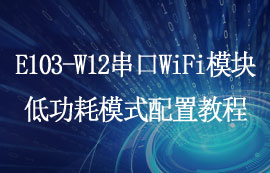 E103-W12串口WiFi模块
低功耗模式配置教程